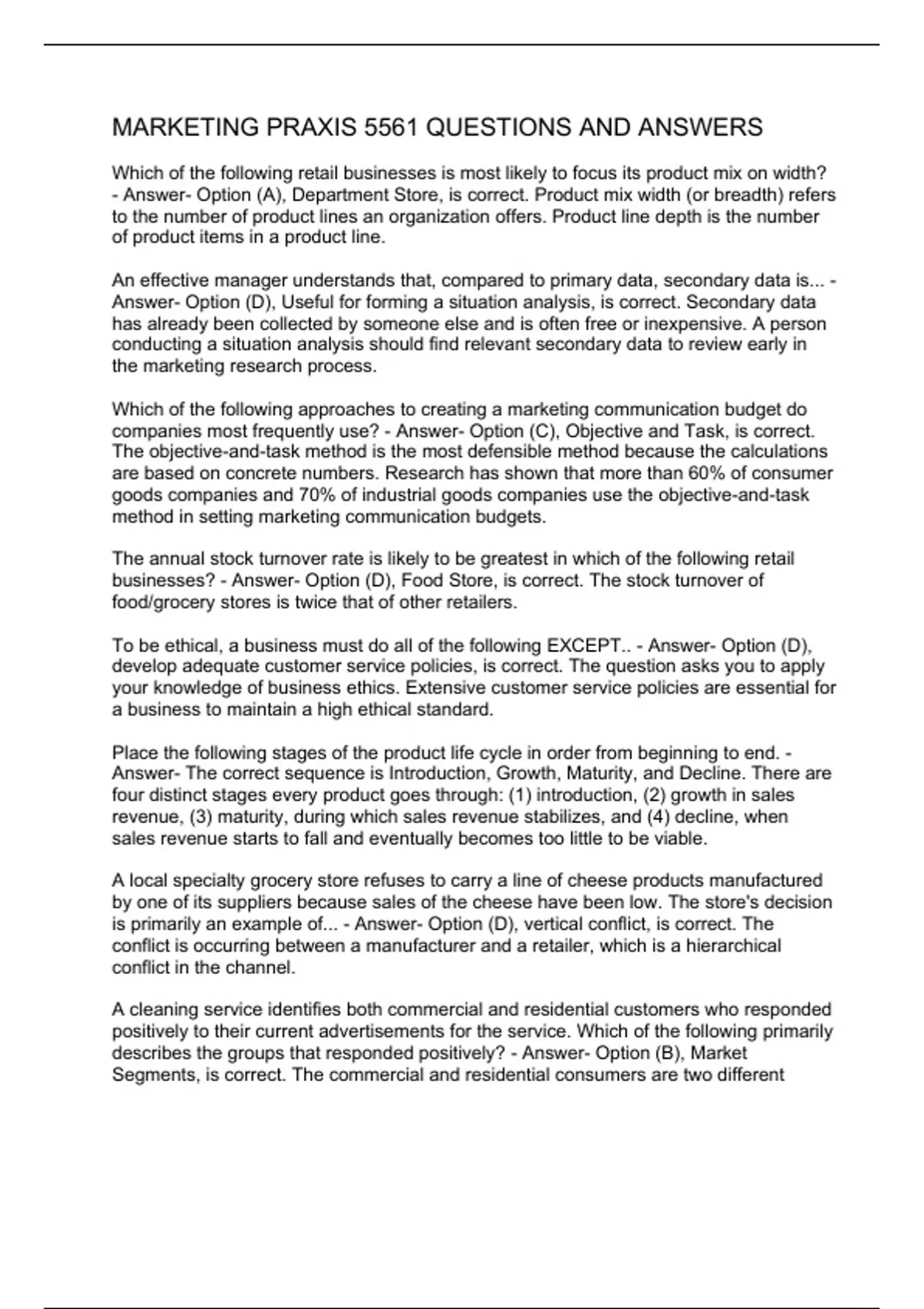 MARKETING PRAXIS 5561 QUESTIONS AND ANSWERS

Which of the following retail businesses is most likely to focus its product mix on width? - Answer- Option (A), Department Store, is correct. Product mix width (or breadth) refers to the number of product lines an organization offers. Product line depth is the number of product items in a product line.

An effective manager understands that, compared to primary data, secondary data is... - Answer- Option (D), Useful for forming a situation analysis, is correct. Secondary data has already been collected by someone else and is often free or inexpensive. A person conducting a situation analysis should find relevant secondary data to review early in the marketing research process.

Which of the following approaches to creating a marketing communication budget do companies most frequently use? - Answer- Option (C), Objective and Task, is correct. The objective-and-task method is the most defensible method because the calculations are based on concrete numbers. Research has shown that more than 60% of consumer goods companies and 70% of industrial goods companies use the objective-and-task method in setting marketing communication budgets.

The annual stock turnover rate is likely to be greatest in which of the following retail businesses? - Answer- Option (D), Food Store, is correct. The stock turnover of food/grocery stores is twice that of other retailers.

To be ethical, a business must do all of the following EXCEPT.. - Answer- Option (D), develop adequate customer service policies, is correct. The question asks you to apply your knowledge of business ethics. Extensive customer service policies are essential for a business to maintain a high ethical standard.

Place the following stages of the product life cycle in order from beginning to end. - Answer- The correct sequence is Introduction, Growth, Maturity, and Decline. There are four distinct stages every product goes through: (1) introduction, (2) growth in sales revenue, (3) maturity, during which sales revenue stabilizes, and (4) decline, when sales revenue starts to fall and eventually becomes too little to be viable.

A local specialty grocery store refuses to carry a line of cheese products manufactured by one of its suppliers because sales of the cheese have been low. The store's decision is primarily an example of... - Answer- Option (D), vertical conflict, is correct. The conflict is occurring between a manufacturer and a retailer, which is a hierarchical conflict in the channel.

A cleaning service identifies both commercial and residential customers who responded positively to their current advertisements for the service. Which of the following primarily describes the groups that responded positively? - Answer- Option (B), Market Segments, is correct. The commercial and residential consumers are two different